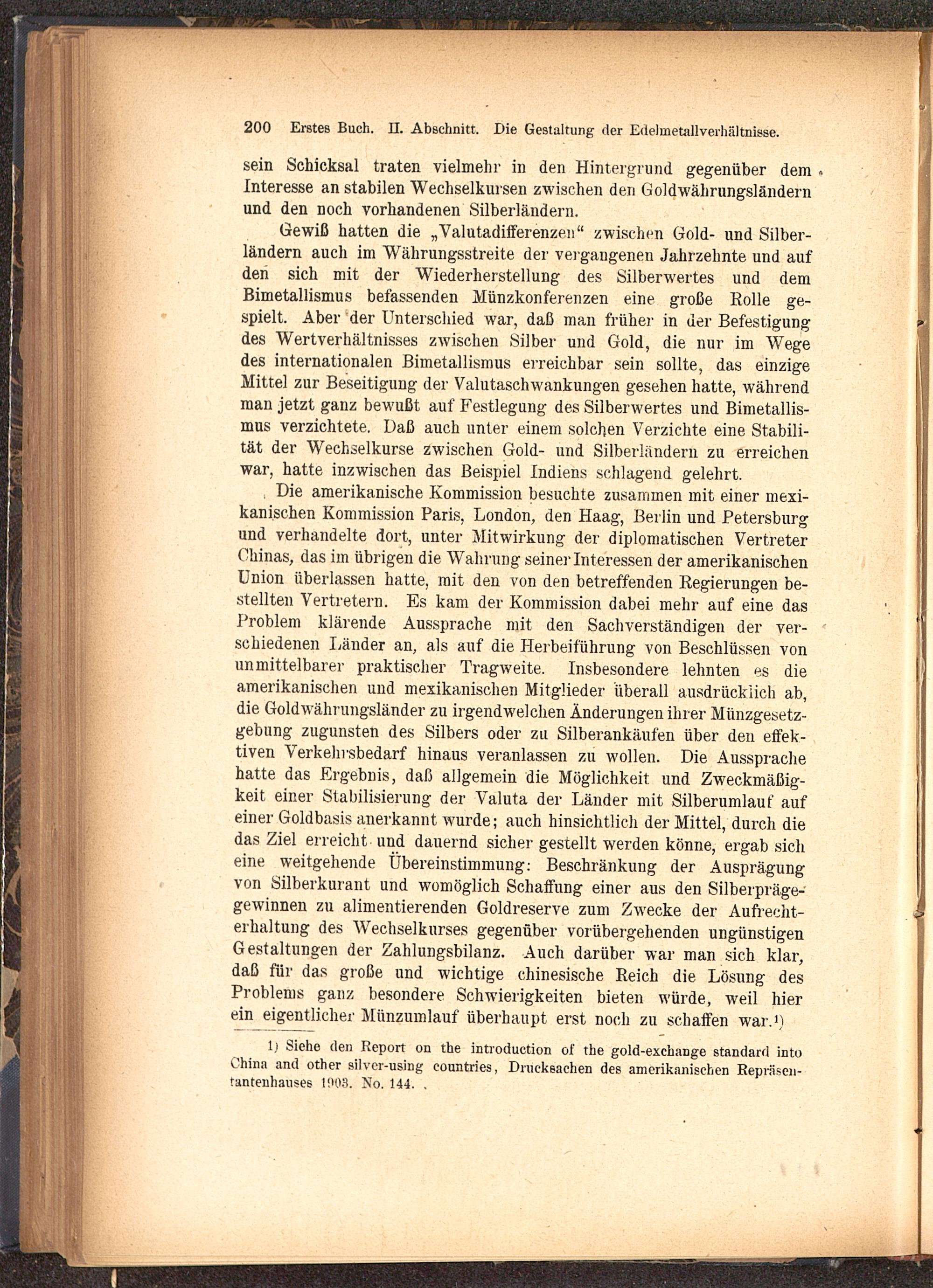 200 Erstes Buch. II. Abschnitt. Die Gestaltung der Edelmetallverhältnisse.

sein Schicksal traten vielmehr in den Hintergrund gegenüber dem Interesse an stabilen Wechselkursen zwischen den Goldwährungsländern und den noch vorhandenen Silberländern.

Gewiß hatten die „Valutadifferenzen“ zwischen Gold- und Silberländern auch im Währungsstreite der vergangenen Jahrzehnte und auf den sich mit der Wiederherstellung des Silberwertes und dem Bimetallismus befassenden Münzkonferenzen eine große Rolle gespielt. Aber der Unterschied war, daß man früher in der Befestigung des Wertverhältnisses zwischen Silber und Gold, die nur im Wege des internationalen Bimetallismus erreichbar sein sollte, das einzige Mittel zur Beseitigung der Valutaschwankungen gesehen hatte, während man jetzt ganz bewußt auf Festlegung des Silberwertes und Bimetallismus verzichtete. Daß auch unter einem solchen Verzichte eine Stabilität der Wechselkurse zwischen Gold- und Silberländern zu erreichen war, hatte inzwischen das Beispiel Indiens schlagend gelehrt.

Die amerikanische Kommission besuchte zusammen mit einer mexikanischen Kommission Paris, London, den Haag, Berlin und Petersburg und verhandelte dort, unter Mitwirkung der diplomatischen Vertreter Chinas, das im übrigen die Wahrung seiner Interessen der amerikanischen Union überlassen hatte, mit den von den betreffenden Regierungen bestellten Vertretern. Es kam der Kommission dabei mehr auf eine das Problem klärende Aussprache mit den Sachverständigen der verschiedenen Länder an, als auf die Herbeiführung von Beschlüssen von unmittelbarer praktischer Tragweite. Insbesondere lehnten es die amerikanischen und mexikanischen Mitglieder überall ausdrücklich ab, die Goldwährungsländer zu irgendwelchen Änderungen ihrer Münzgesetzgebung zugunsten des Silbers oder zu Silberankäufen über den effektiven Verkehrsbedarf hinaus veranlassen zu wollen. Die Aussprache hatte das Ergebnis, daß allgemein die Möglichkeit und Zweckmäßigkeit einer Stabilisierung der Valuta der Länder mit Silberumlauf auf einer Goldbasis anerkannt wurde; auch hinsichtlich der Mittel, durch die das Ziel erreicht und dauernd sicher gestellt werden könne, ergab sich eine weitgehende Übereinstimmung: Beschränkung der Ausprägung von Silberkurant und womöglich Schaffung einer aus den Silberprägegewinnen zu alimentierenden Goldreserve zum Zwecke der Aufrechterhaltung des Wechselkurses gegenüber vorübergehenden ungünstigen Gestaltungen der Zahlungsbilanz. Auch darüber war man sich klar, daß für das große und wichtige chinesische Reich die Lösung des Problems ganz besondere Schwierigkeiten bieten würde, weil hier ein eigentlicher Münzumlauf überhaupt erst noch zu schaffen war.¹)

¹) Siehe den Report on the introduction of the gold-exchange standard into China and other silver-using countries, Drucksachen des amerikanischen Repräsentantenhauses 1903. No. 144.